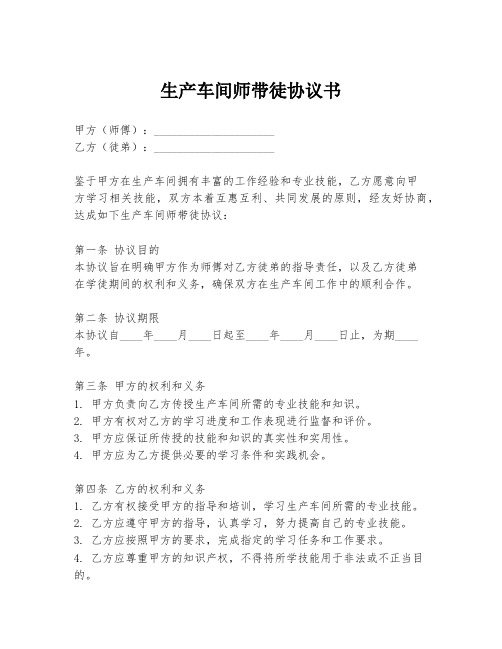 生产车间师带徒协议书

甲方（师傅）：____________________
乙方（徒弟）：____________________

鉴于甲方在生产车间拥有丰富的工作经验和专业技能，乙方愿意向甲方学习相关技能，双方本着互惠互利、共同发展的原则，经友好协商，达成如下生产车间师带徒协议：

第一条 协议目的
本协议旨在明确甲方作为师傅对乙方徒弟的指导责任，以及乙方徒弟在学徒期间的权利和义务，确保双方在生产车间工作中的顺利合作。

第二条 协议期限
本协议自____年____月____日起至____年____月____日止，为期____年。

第三条 甲方的权利和义务
1. 甲方负责向乙方传授生产车间所需的专业技能和知识。
2. 甲方有权对乙方的学习进度和工作表现进行监督和评价。
3. 甲方应保证所传授的技能和知识的真实性和实用性。
4. 甲方应为乙方提供必要的学习条件和实践机会。

第四条 乙方的权利和义务
1. 乙方有权接受甲方的指导和培训，学习生产车间所需的专业技能。
2. 乙方应遵守甲方的指导，认真学习，努力提高自己的专业技能。
3. 乙方应按照甲方的要求，完成指定的学习任务和工作要求。
4. 乙方应尊重甲方的知识产权，不得将所学技能用于非法或不正当目的。